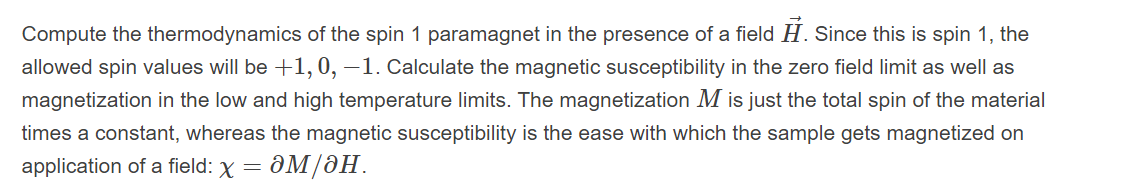 Compute the thermodynamics of the spin 1 paramagnet in the presence of a field $\vec{H}$. Since this is spin 1, the allowed spin values will be $+1, 0, -1$. Calculate the magnetic susceptibility in the zero field limit as well as magnetization in the low and high temperature limits. The magnetization $M$ is just the total spin of the material times a constant, whereas the magnetic susceptibility is the ease with which the sample gets magnetized on application of a field: $\chi = \partial M/\partial H$.